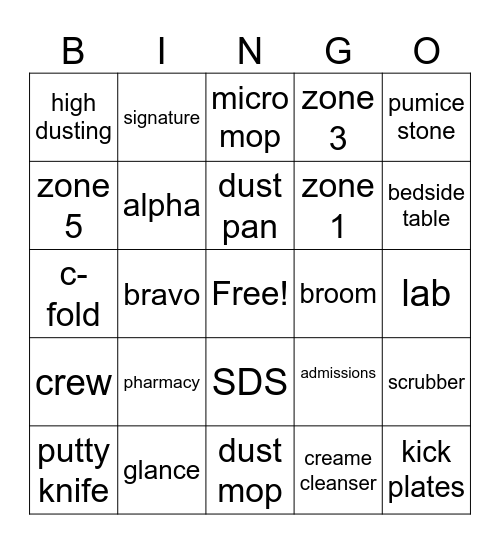 | B | I | N | G | O |
|---|---|---|---|---|
| high dusting | signature | micro mop | zone 3 | pumice stone |
| zone 5 | alpha | dust pan | zone 1 | bedside table |
| c-fold | bravo | Free! | broom | lab |
| crew | pharmacy | SDS | admissions | scrubber |
| putty knife | glance | dust mop | creame cleanser | kick plates |